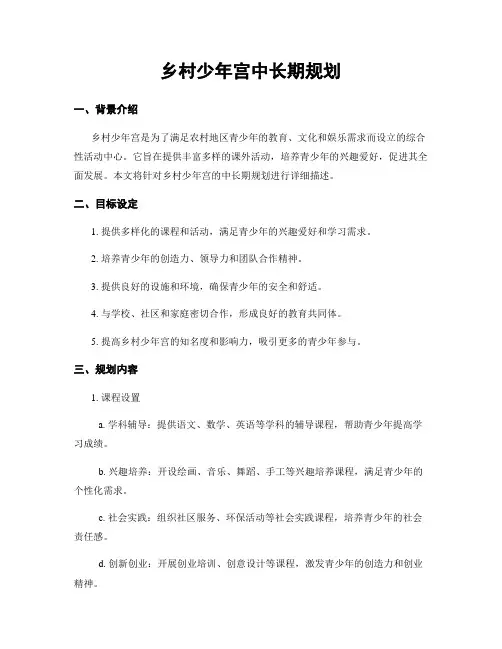 乡村少年宫中长期规划

一、背景介绍

乡村少年宫是为了满足农村地区青少年的教育、文化和娱乐需求而设立的综合性活动中心。它旨在提供丰富多样的课外活动，培养青少年的兴趣爱好，促进其全面发展。本文将针对乡村少年宫的中长期规划进行详细描述。

二、目标设定

1. 提供多样化的课程和活动，满足青少年的兴趣爱好和学习需求。

2. 培养青少年的创造力、领导力和团队合作精神。

3. 提供良好的设施和环境，确保青少年的安全和舒适。

4. 与学校、社区和家庭密切合作，形成良好的教育共同体。

5. 提高乡村少年宫的知名度和影响力，吸引更多的青少年参与。

三、规划内容

1. 课程设置

a. 学科辅导：提供语文、数学、英语等学科的辅导课程，帮助青少年提高学习成绩。

b. 兴趣培养：开设绘画、音乐、舞蹈、手工等兴趣培养课程，满足青少年的个性化需求。

c. 社会实践：组织社区服务、环保活动等社会实践课程，培养青少年的社会责任感。

d. 创新创业：开展创业培训、创意设计等课程，激发青少年的创造力和创业精神。